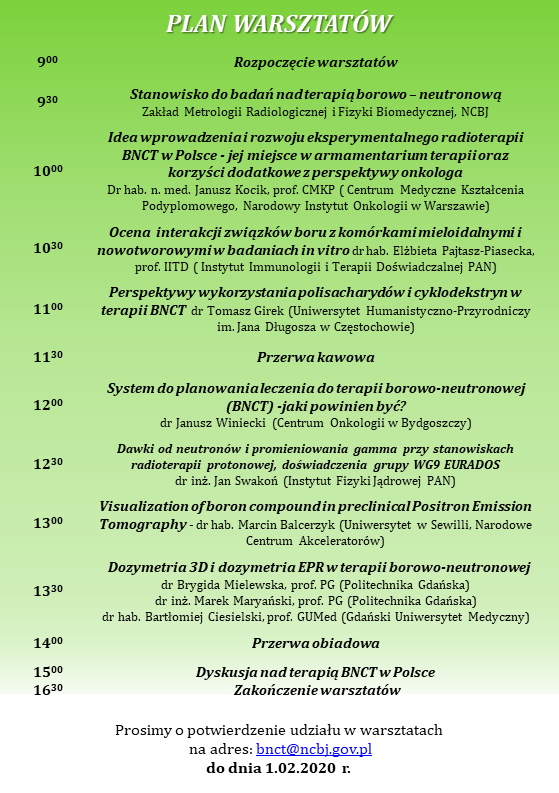 PLAN WARSZTATÓW

$9^{00}$ Rozpoczęcie warsztatów

$9^{30}$ Stanowisko do badań nad terapią borowo – neutronową
Zakład Metrologii Radiologicznej i Fizyki Biomedycznej, NCBJ

$10^{00}$ Idea wprowadzenia i rozwoju eksperymentalnego radioterapii BNCT w Polsce - jej miejsce w armamentarium terapii oraz korzyści dodatkowe z perspektywy onkologa
Dr hab. n. med. Janusz Kocik, prof. CMKP ( Centrum Medyczne Kształcenia Podyplomowego, Narodowy Instytut Onkologii w Warszawie)

$10^{30}$ Ocena interakcji związków boru z komórkami mieloidalnymi i nowotworowymi w badaniach in vitro dr hab. Elżbieta Pajtasz-Piasecka, prof. IITD ( Instytut Immunologii i Terapii Doświadczalnej PAN)

$11^{00}$ Perspektywy wykorzystania polisacharydów i cyklodekstryn w terapii BNCT dr Tomasz Girek (Uniwersytet Humanistyczno-Przyrodniczy im. Jana Długosza w Częstochowie)

$11^{30}$ Przerwa kawowa

$12^{00}$ System do planowania leczenia do terapii borowo-neutronowej (BNCT) -jaki powinien być?
dr Janusz Winiecki (Centrum Onkologii w Bydgoszczy)

$12^{30}$ Dawki od neutronów i promieniowania gamma przy stanowiskach radioterapii protonowej, doświadczenia grupy WG9 EURADOS
dr inż. Jan Swakoń (Instytut Fizyki Jądrowej PAN)

$13^{00}$ Visualization of boron compound in preclinical Positron Emission Tomography - dr hab. Marcin Balcerzyk (Uniwersytet w Sewilli, Narodowe Centrum Akceleratorów)

$13^{30}$ Dozymetria 3D i dozymetria EPR w terapii borowo-neutronowej
dr Brygida Mielewska, prof. PG (Politechnika Gdańska)
dr inż. Marek Maryański, prof. PG (Politechnika Gdańska)
dr hab. Bartłomiej Ciesielski, prof. GUMed (Gdański Uniwersytet Medyczny)

$14^{00}$ Przerwa obiadowa

$15^{00}$ Dyskusja nad terapią BNCT w Polsce
$16^{30}$ Zakończenie warsztatów

Prosimy o potwierdzenie udziału w warsztatach na adres: bnct@ncbj.gov.pl
do dnia 1.02.2020 r.